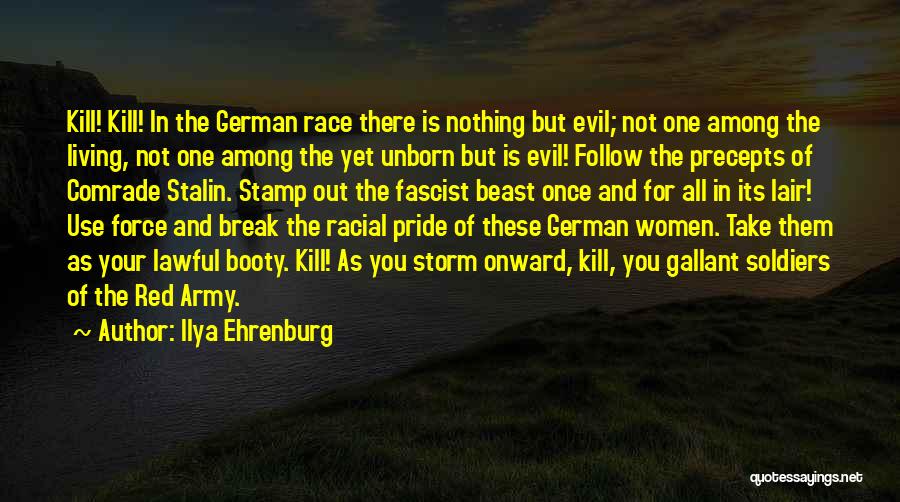 Kill! Kill! In the German race there is nothing but evil; not one among the living, not one among the yet unborn but is evil! Follow the precepts of Comrade Stalin. Stamp out the fascist beast once and for all in its lair! Use force and break the racial pride of these German women. Take them as your lawful booty. Kill! As you storm onward, kill, you gallant soldiers of the Red Army.

~ Author: Ilya Ehrenburg

quotessayings.net